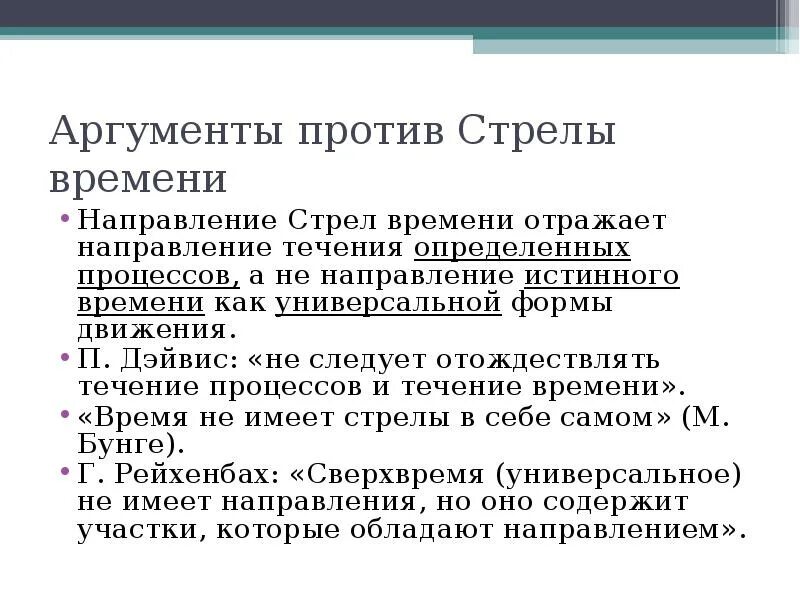 Аргументы против Стрелы времени

• Направление Стрел времени отражает направление течения определенных процессов, а не направление истинного времени как универсальной формы движения.
• П. Дэйвис: «не следует отождествлять течение процессов и течение времени».
• «Время не имеет стрелы в себе самом» (М. Бунге).
• Г. Рейхенбах: «Сверхвремя (универсальное) не имеет направления, но оно содержит участки, которые обладают направлением».